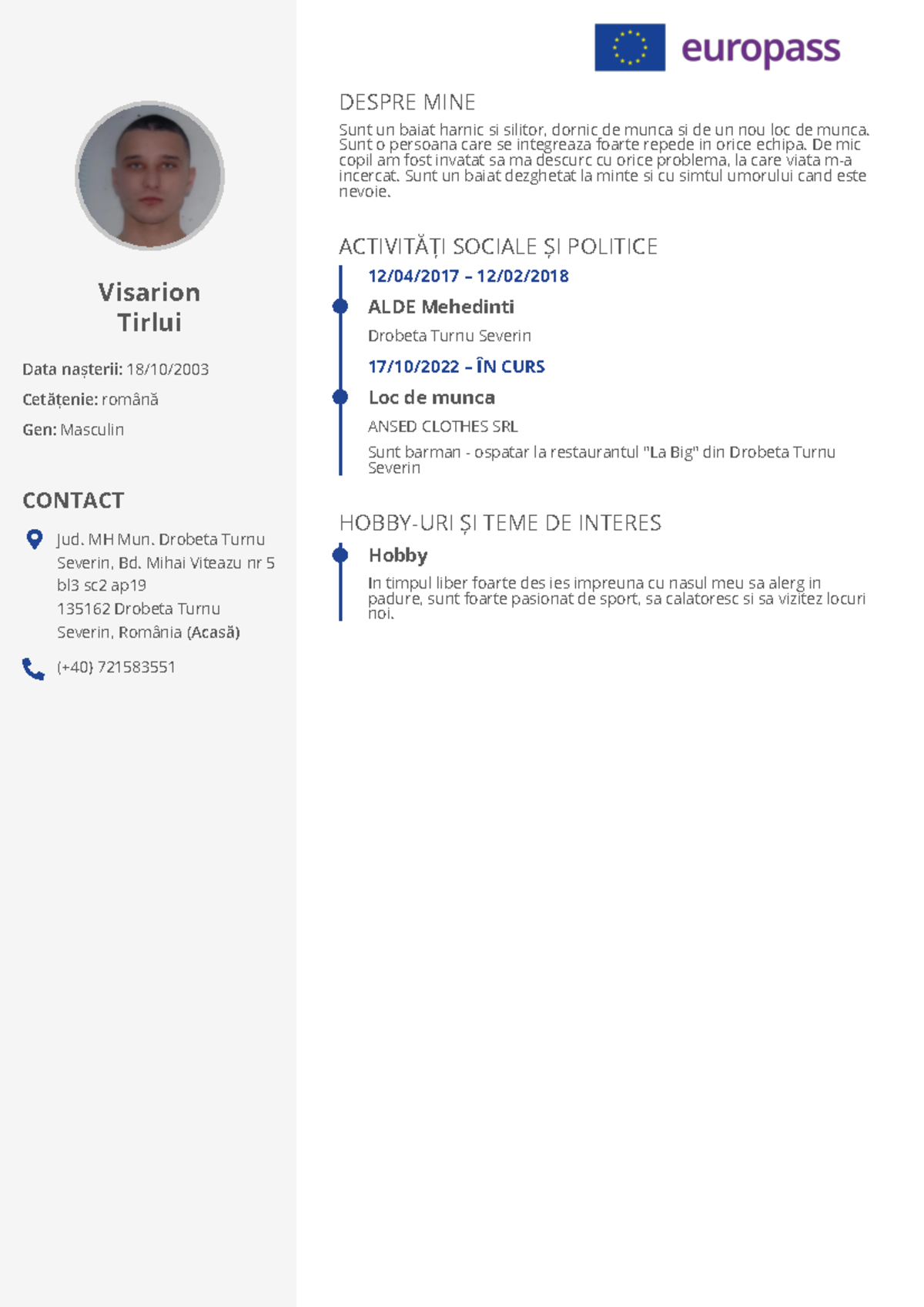 Visarion Tirlui

Data nașterii: 18/10/2003

Cetățenie: română

Gen: Masculin

CONTACT

Jud. MH Mun. Drobeta Turnu Severin, Bd. Mihai Viteazu nr 5 bl3 sc2 ap19 135162 Drobeta Turnu Severin, România (Acasă)

(+40) 721583551

europass

DESPRE MINE

Sunt un baiat harnic si silitor, dornic de munca si de un nou loc de munca. Sunt o persoana care se integreaza foarte repede in orice echipa. De mic copil am fost invatat sa ma descurc cu orice problema, la care viata m-a incercat. Sunt un baiat dezghetat la minte si cu simtul umorului cand este nevoie.

ACTIVITĂȚI SOCIALE ȘI POLITICE

12/04/2017 – 12/02/2018

ALDE Mehedinti

Drobeta Turnu Severin

17/10/2022 – ÎN CURS

Loc de munca

ANSED CLOTHES SRL

Sunt barman - ospatar la restaurantul "La Big" din Drobeta Turnu Severin

HOBBY-URI ȘI TEME DE INTERES

Hobby

In timpul liber foarte des ies impreuna cu nasul meu sa alerg in padure, sunt foarte pasionat de sport, sa calatoresc si sa vizitez locuri noi.